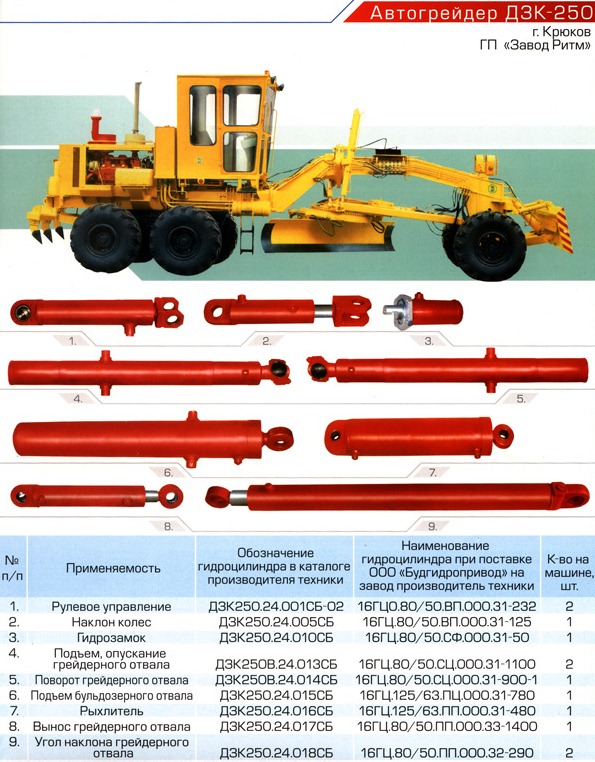 Автогрейдер ДЗК-250

г. Крюков
ГП «Завод Ритм»

1.
2.
3.
4.
5.
6.
7.
8.
9.

| № п/п | Применяемость | Обозначение гидроцилиндра в каталоге производителя техники | Наименование гидроцилиндра при поставке ООО «Будгидропривод» на завод производитель техники | К-во на машине, шт. |
|---|---|---|---|---|
| 1. | Рулевое управление | ДЗК250.24.001СБ-02 | 16ГЦ.80/50.ВП.000.31-232 | 2 |
| 2. | Наклон колес | ДЗК250.24.005СБ | 16ГЦ.80/50.ВП.000.31-125 | 1 |
| 3. | Гидрозамок | ДЗК250.24.010СБ | 16ГЦ.80/50.СФ.000.31-50 | 1 |
| 4. | Подъем, опускание грейдерного отвала | ДЗК250В.24.013СБ | 16ГЦ.80/50.СЦ.000.31-1100 | 2 |
| 5. | Поворот грейдерного отвала | ДЗК250В.24.014СБ | 16ГЦ.80/50.СЦ.000.31-900-1 | 1 |
| 6. | Подъем бульдозерного отвала | ДЗК250.24.015СБ | 16ГЦ.125/63.ПЦ.000.31-780 | 1 |
| 7. | Рыхлитель | ДЗК250.24.016СБ | 16ГЦ.125/63.ПП.000.31-480 | 1 |
| 8. | Вынос грейдерного отвала | ДЗК250.24.017СБ | 16ГЦ.80/50.ПП.000.33-1400 | 1 |
| 9. | Угол наклона грейдерного отвала | ДЗК250.24.018СБ | 16ГЦ.80/50.ПП.000.32-290 | 2 |